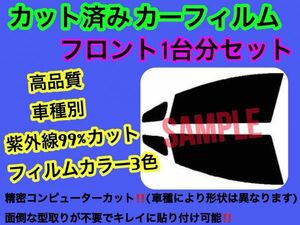 カット済み カーフィルム

フロント1台分セット

高品質

車種別

紫外線99%カット

フィルムカラー3色

SAMPLE

精密コンピューターカット‼(車種により形状は異なります)

面倒な型取りが不要でキレイに貼り付け可能‼